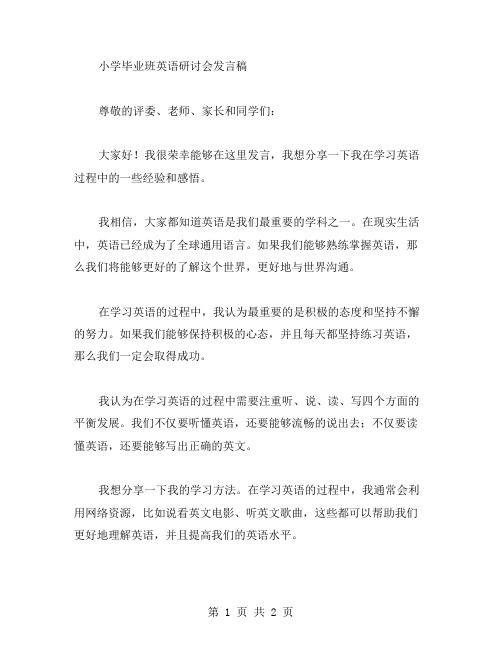 小学毕业班英语研讨会发言稿

尊敬的评委、老师、家长和同学们：

大家好！我很荣幸能够在这里发言，我想分享一下我在学习英语过程中的一些经验和感悟。

我相信，大家都知道英语是我们最重要的学科之一。在现实生活中，英语已经成为了全球通用语言。如果我们能够熟练掌握英语，那么我们将能够更好的了解这个世界，更好地与世界沟通。

在学习英语的过程中，我认为最重要的是积极的态度和坚持不懈的努力。如果我们能够保持积极的心态，并且每天都坚持练习英语，那么我们一定会取得成功。

我认为在学习英语的过程中需要注重听、说、读、写四个方面的平衡发展。我们不仅要听懂英语，还要能够流畅的说出去；不仅要读懂英语，还要能够写出正确的英文。

我想分享一下我的学习方法。在学习英语的过程中，我通常会利用网络资源，比如说看英文电影、听英文歌曲，这些都可以帮助我们更好地理解英语，并且提高我们的英语水平。

第 1 页 共 2 页